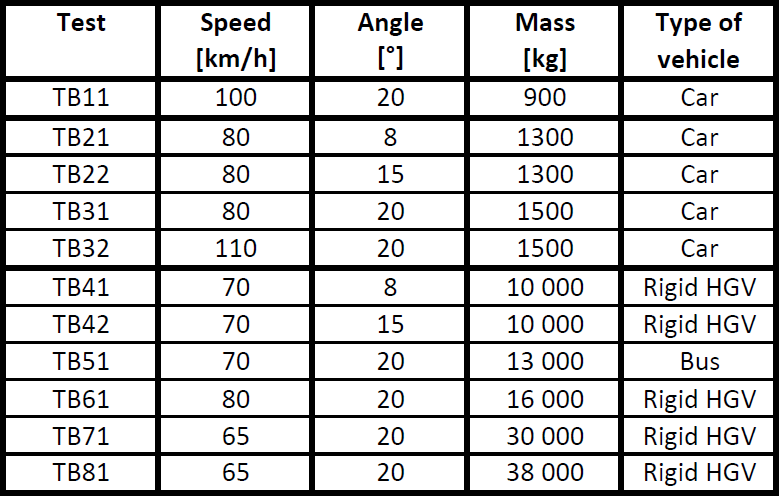 | Test | Speed [km/h] | Angle [°] | Mass [kg] | Type of vehicle |
|---|---|---|---|---|
| TB11 | 100 | 20 | 900 | Car |
| TB21 | 80 | 8 | 1300 | Car |
| TB22 | 80 | 15 | 1300 | Car |
| TB31 | 80 | 20 | 1500 | Car |
| TB32 | 110 | 20 | 1500 | Car |
| TB41 | 70 | 8 | 10 000 | Rigid HGV |
| TB42 | 70 | 15 | 10 000 | Rigid HGV |
| TB51 | 70 | 20 | 13 000 | Bus |
| TB61 | 80 | 20 | 16 000 | Rigid HGV |
| TB71 | 65 | 20 | 30 000 | Rigid HGV |
| TB81 | 65 | 20 | 38 000 | Rigid HGV |